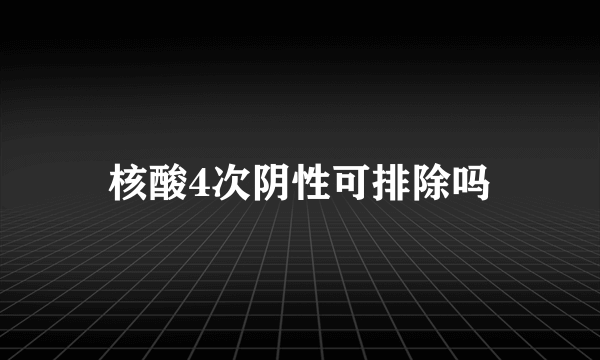 核酸4次阴性可排除吗